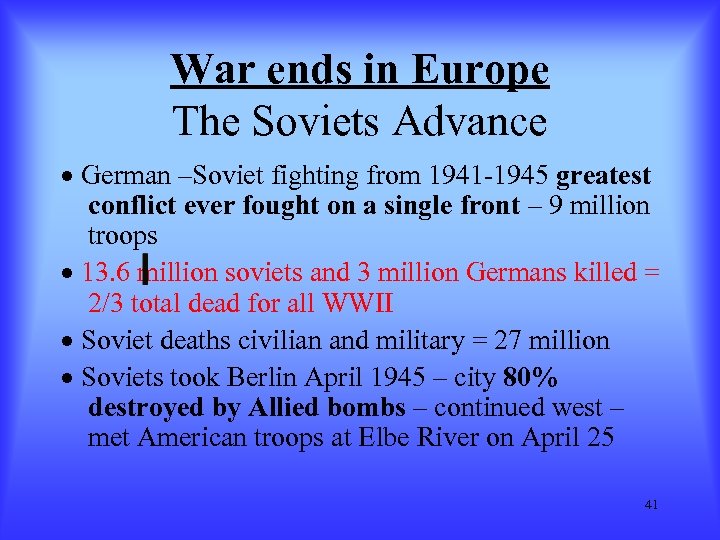 War ends in Europe
The Soviets Advance

• German –Soviet fighting from 1941-1945 greatest conflict ever fought on a single front – 9 million troops

• 13.6 million soviets and 3 million Germans killed = 2/3 total dead for all WWII

• Soviet deaths civilian and military = 27 million

• Soviets took Berlin April 1945 – city 80% destroyed by Allied bombs – continued west – met American troops at Elbe River on April 25

41